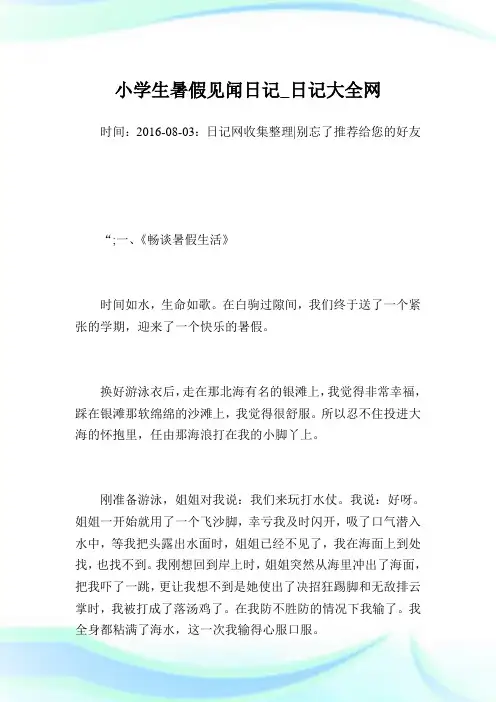 小学生暑假见闻日记_日记大全网

时间：2016-08-03：日记网收集整理|别忘了推荐给您的好友

“;一、《畅谈暑假生活》

时间如水，生命如歌。在白驹过隙间，我们终于送了一个紧张的学期，迎来了一个快乐的暑假。

换好游泳衣后，走在那北海有名的银滩上，我觉得非常幸福，踩在银滩那软绵绵的沙滩上，我觉得很舒服。所以忍不住投进大海的怀抱里，任由那海浪打在我的小脚丫上。

刚准备游泳，姐姐对我说：我们来玩打水仗。我说：好呀。姐姐一开始就用了一个飞沙脚，幸亏我及时闪开，吸了口气潜入水中，等我把头露出水面时，姐姐已经不见了，我在海面上到处找，也找不到。我刚想回到岸上时，姐姐突然从海里冲出了海面，把我吓了一跳，更让我想不到是她使出了决招狂踢脚和无敌排云掌时，我被打成了落汤鸡了。在我防不胜防的情况下我输了。我全身都粘满了海水，这一次我输得心服口服。